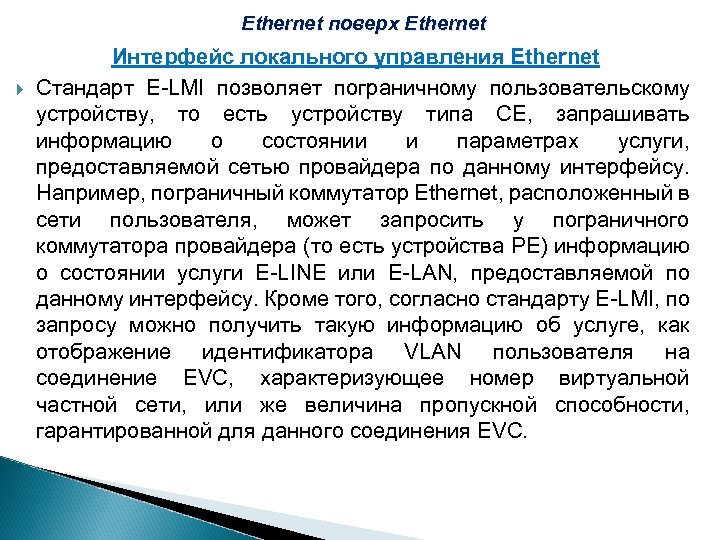 Ethernet поверх Ethernet

Интерфейс локального управления Ethernet

Стандарт E-LMI позволяет пограничному пользовательскому устройству, то есть устройству типа CE, запрашивать информацию о состоянии и параметрах услуги, предоставляемой сетью провайдера по данному интерфейсу. Например, пограничный коммутатор Ethernet, расположенный в сети пользователя, может запросить у пограничного коммутатора провайдера (то есть устройства PE) информацию о состоянии услуги E-LINE или E-LAN, предоставляемой по данному интерфейсу. Кроме того, согласно стандарту E-LMI, по запросу можно получить такую информацию об услуге, как отображение идентификатора VLAN пользователя на соединение EVC, характеризующее номер виртуальной частной сети, или же величина пропускной способности, гарантированной для данного соединения EVC.